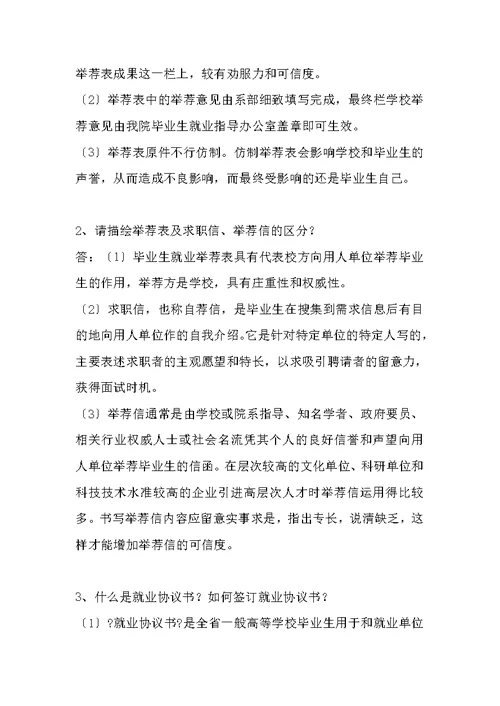 举荐表成果这一栏上，较有劝服力和可信度。

〔2〕举荐表中的举荐意见由系部细致填写完成，最终栏学校举荐意见由我院毕业生就业指导办公室盖章即可生效。

〔3〕举荐表原件不行仿制。仿制举荐表会影响学校和毕业生的声誉，从而造成不良影响，而最终受影响的还是毕业生自己。

2、请描绘举荐表及求职信、举荐信的区分？

答：〔1〕毕业生就业举荐表具有代表校方向用人单位举荐毕业生的作用，举荐方是学校，具有庄重性和权威性。

〔2〕求职信，也称自荐信，是毕业生在搜集到需求信息后有目的地向用人单位作的自我介绍。它是针对特定单位的特定人写的，主要表述求职者的主观愿望和特长，以求吸引聘请者的留意力，获得面试时机。

〔3〕举荐信通常是由学校或院系指导、知名学者、政府要员、相关行业权威人士或社会名流凭其个人的良好信誉和声望向用人单位举荐毕业生的信函。在层次较高的文化单位、科研单位和科技技术水准较高的企业引进高层次人才时举荐信运用得比较多。书写举荐信内容应留意实事求是，指出专长，说清缺乏，这样才能增加举荐信的可信度。

3、什么是就业协议书？如何签订就业协议书？

〔1〕?就业协议书?是全省一般高等学校毕业生用于和就业单位